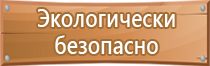 Экологически безопасно